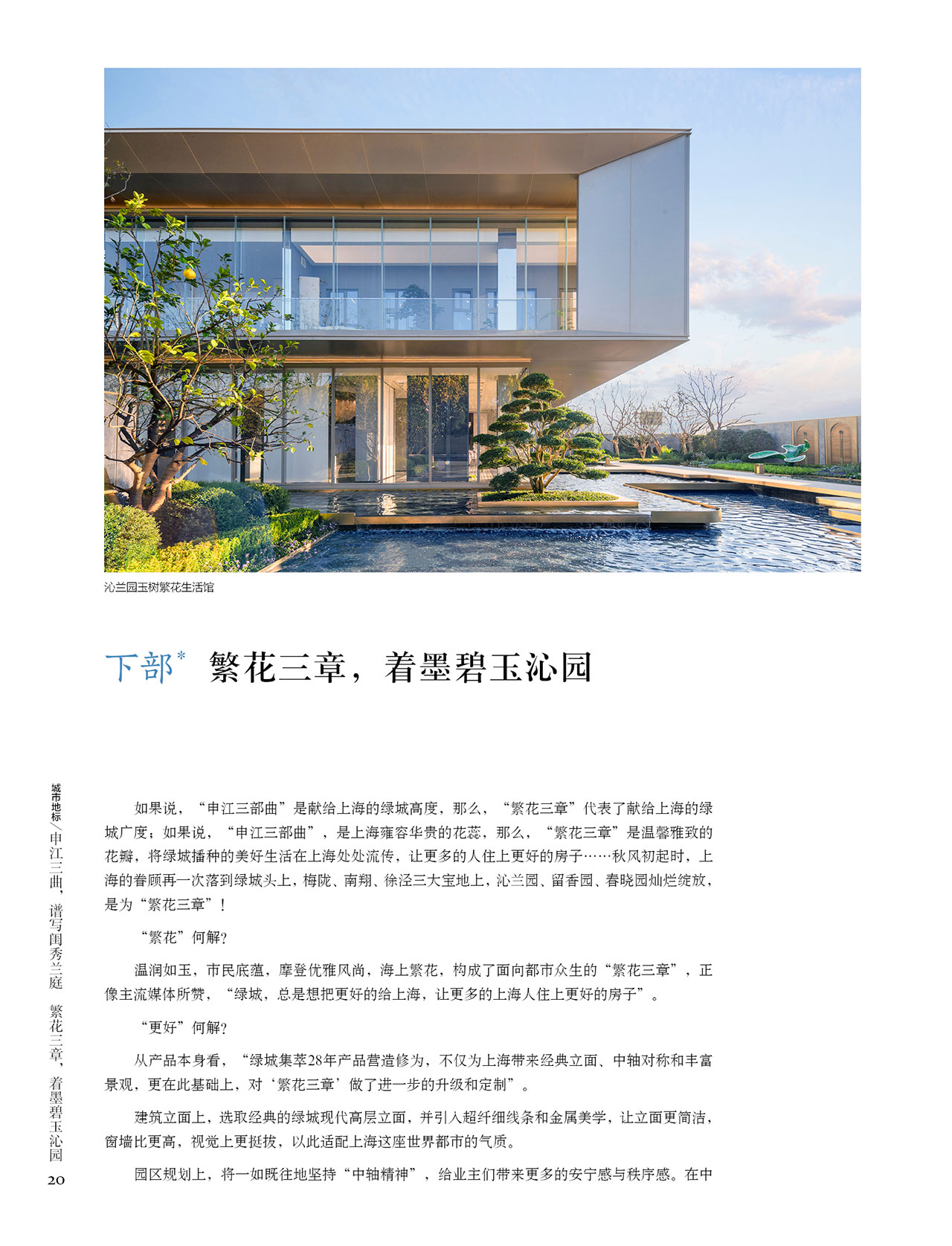 沁兰园玉树繁花生活馆

下部* 繁花三章，着墨碧玉沁园

如果说，“申江三部曲”是献给上海的绿城高度，那么，“繁花三章”代表了献给上海的绿城广度；如果说，“申江三部曲”，是上海雍容华贵的花蕊，那么，“繁花三章”是温馨雅致的花瓣，将绿城播种的美好生活在上海处处流传，让更多的人住上更好的房子……秋风初起时，上海的眷顾再一次落到绿城头上，梅陇、南翔、徐泾三大宝地上，沁兰园、留香园、春晓园灿烂绽放，是为“繁花三章”！

“繁花”何解？

温润如玉，市民底蕴，摩登优雅风尚，海上繁花，构成了面向都市众生的“繁花三章”，正像主流媒体所赞，“绿城，总是想把更好的给上海，让更多的上海人住上更好的房子”。

“更好”何解？

从产品本身看，“绿城集萃28年产品营造修为，不仅为上海带来经典立面、中轴对称和丰富景观，更在此基础上，对‘繁花三章’做了进一步的升级和定制”。

建筑立面上，选取经典的绿城现代高层立面，并引入超纤细线条和金属美学，让立面更简洁，窗墙比更高，视觉上更挺拔，以此适配上海这座世界都市的气质。

园区规划上，将一如既往地坚持“中轴精神”，给业主们带来更多的安宁感与秩序感。在中

城市地标/申江三曲，谱写闺秀兰庭 繁花三章，着墨碧玉沁园

20